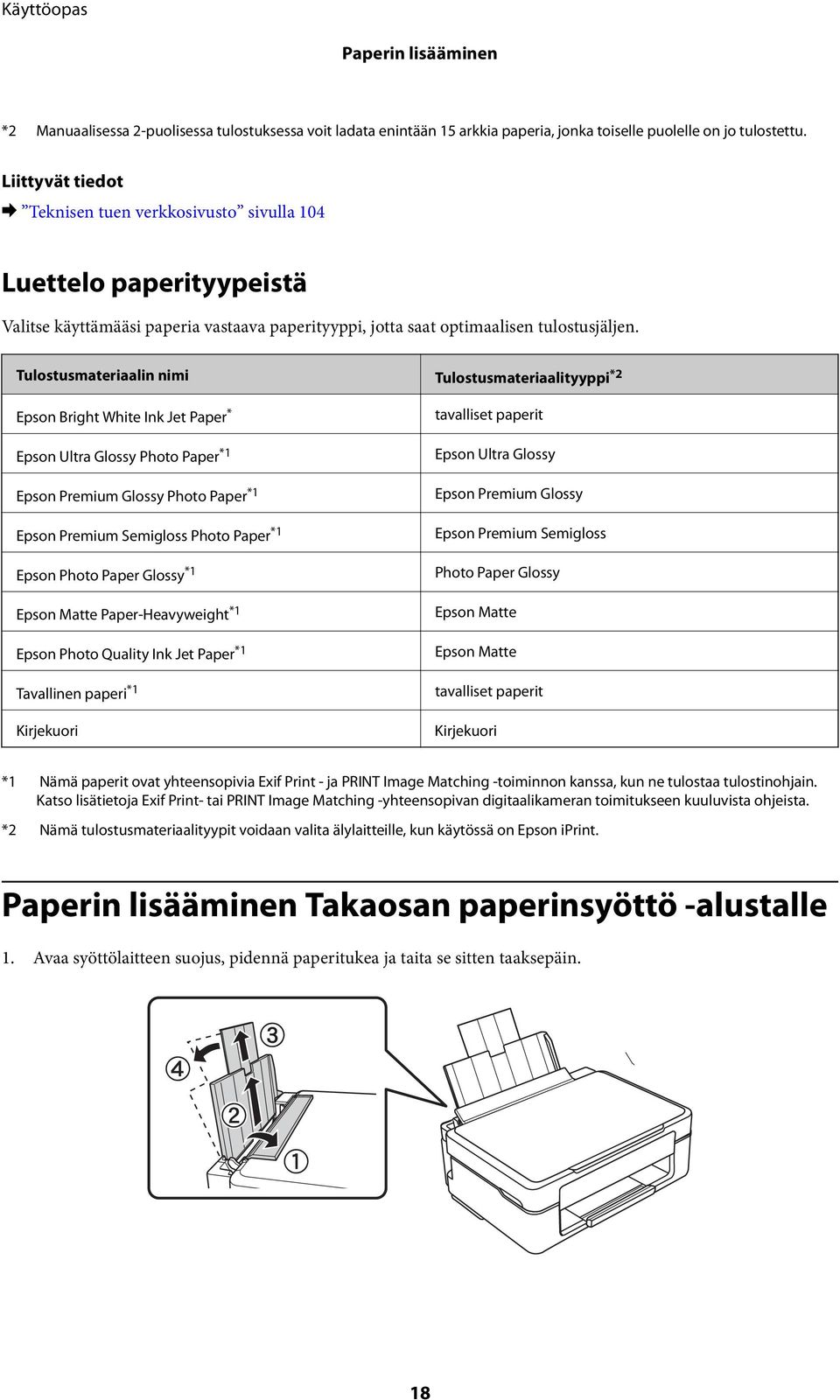 Käyttöopas

Paperin lisääminen

*2 Manuaalisessa 2-puolisessa tulostuksessa voit ladata enintään 15 arkkia paperia, jonka toiselle puolelle on jo tulostettu.

Liittyvät tiedot

➡ ”Teknisen tuen verkkosivusto” sivulla 104

Luettelo paperityypeistä

Valitse käyttämääsi paperia vastaava paperityyppi, jotta saat optimaalisen tulostusjäljen.

| Tulostusmateriaalin nimi | Tulostusmateriaalityyppi$^{*2}$ |
|---|---|
| Epson Bright White Ink Jet Paper$^{*}$ | tavalliset paperit |
| Epson Ultra Glossy Photo Paper$^{*1}$ | Epson Ultra Glossy |
| Epson Premium Glossy Photo Paper$^{*1}$ | Epson Premium Glossy |
| Epson Premium Semigloss Photo Paper$^{*1}$ | Epson Premium Semigloss |
| Epson Photo Paper Glossy$^{*1}$ | Photo Paper Glossy |
| Epson Matte Paper-Heavyweight$^{*1}$ | Epson Matte |
| Epson Photo Quality Ink Jet Paper$^{*1}$ | Epson Matte |
| Tavallinen paperi$^{*1}$ | tavalliset paperit |
| Kirjekuori | Kirjekuori |

*1 Nämä paperit ovat yhteensopivia Exif Print - ja PRINT Image Matching -toiminnon kanssa, kun ne tulostaa tulostinohjain. Katso lisätietoja Exif Print- tai PRINT Image Matching -yhteensopivan digitaalikameran toimitukseen kuuluvista ohjeista.

*2 Nämä tulostusmateriaalityypit voidaan valita älylaitteille, kun käytössä on Epson iPrint.

Paperin lisääminen Takaosan paperinsyöttö -alustalle

1. Avaa syöttölaitteen suojus, pidennä paperitukea ja taita se sitten taaksepäin.

④ ③ ② ①

18